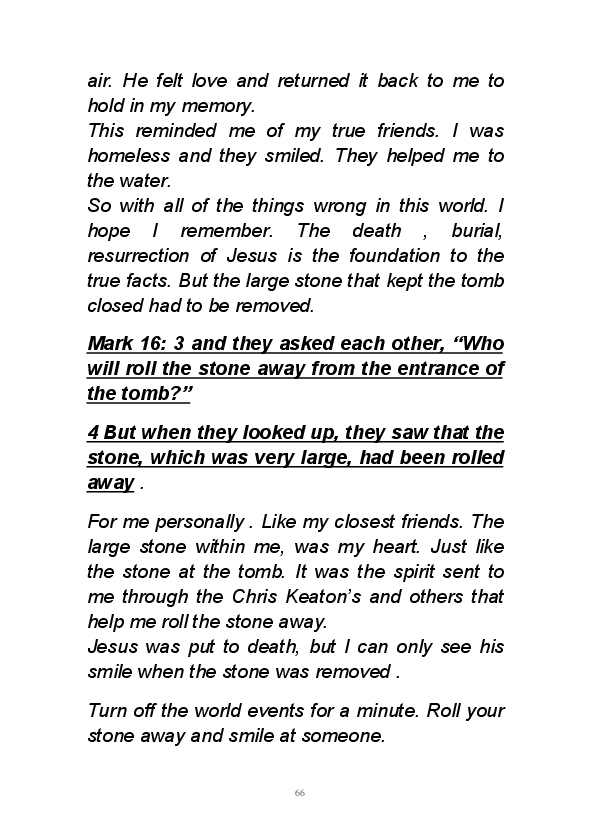 air. He felt love and returned it back to me to hold in my memory.
This reminded me of my true friends. I was homeless and they smiled. They helped me to the water.
So with all of the things wrong in this world. I hope I remember. The death , burial, resurrection of Jesus is the foundation to the true facts. But the large stone that kept the tomb closed had to be removed.

Mark 16: 3 and they asked each other, “Who will roll the stone away from the entrance of the tomb?”

4 But when they looked up, they saw that the stone, which was very large, had been rolled away .

For me personally . Like my closest friends. The large stone within me, was my heart. Just like the stone at the tomb. It was the spirit sent to me through the Chris Keaton’s and others that help me roll the stone away.
Jesus was put to death, but I can only see his smile when the stone was removed .

Turn off the world events for a minute. Roll your stone away and smile at someone.

66